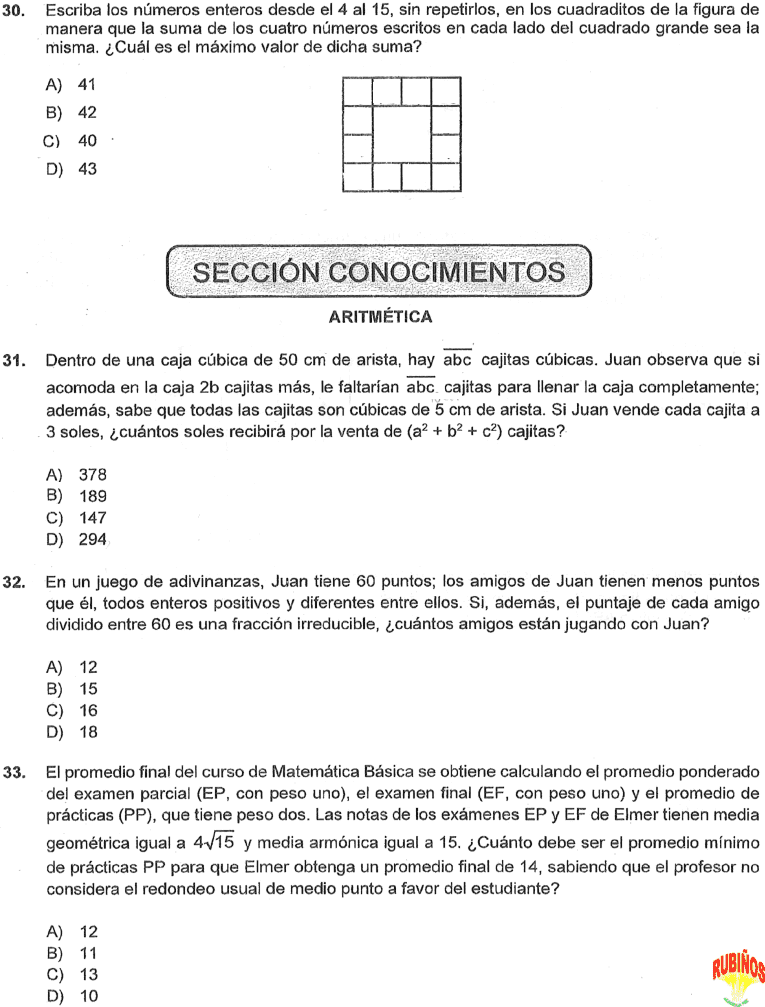 **30.** Escriba los números enteros desde el 4 al 15, sin repetirlos, en los cuadraditos de la figura de manera que la suma de los cuatro números escritos en cada lado del cuadrado grande sea la misma. ¿Cuál es el máximo valor de dicha suma?

A) 41
B) 42
C) 40
D) 43

SECCIÓN CONOCIMIENTOS

ARITMÉTICA

**31.** Dentro de una caja cúbica de 50 cm de arista, hay $\overline{abc}$ cajitas cúbicas. Juan observa que si acomoda en la caja 2b cajitas más, le faltarían $\overline{abc}$ cajitas para llenar la caja completamente; además, sabe que todas las cajitas son cúbicas de 5 cm de arista. Si Juan vende cada cajita a 3 soles, ¿cuántos soles recibirá por la venta de $(a^2 + b^2 + c^2)$ cajitas?

A) 378
B) 189
C) 147
D) 294

**32.** En un juego de adivinanzas, Juan tiene 60 puntos; los amigos de Juan tienen menos puntos que él, todos enteros positivos y diferentes entre ellos. Si, además, el puntaje de cada amigo dividido entre 60 es una fracción irreducible, ¿cuántos amigos están jugando con Juan?

A) 12
B) 15
C) 16
D) 18

**33.** El promedio final del curso de Matemática Básica se obtiene calculando el promedio ponderado del examen parcial (EP, con peso uno), el examen final (EF, con peso uno) y el promedio de prácticas (PP), que tiene peso dos. Las notas de los exámenes EP y EF de Elmer tienen media geométrica igual a $4\sqrt{15}$ y media armónica igual a 15. ¿Cuánto debe ser el promedio mínimo de prácticas PP para que Elmer obtenga un promedio final de 14, sabiendo que el profesor no considera el redondeo usual de medio punto a favor del estudiante?

A) 12
B) 11
C) 13
D) 10

RUBIÑOS